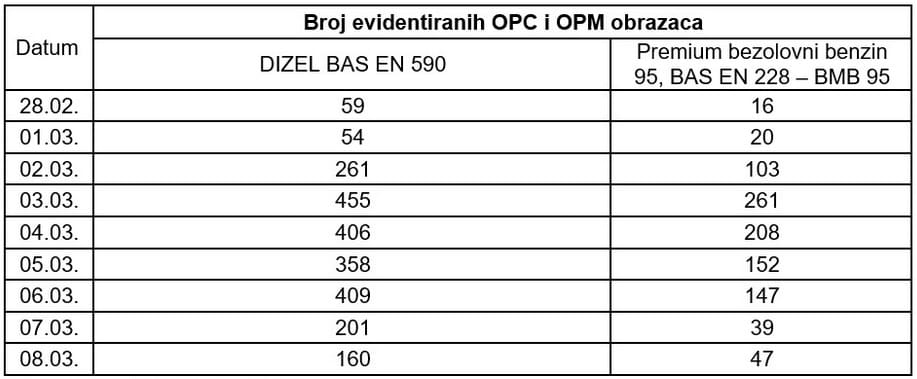 | Datum | Broj evidentiranih OPC i OPM obrazaca | |
|---|---|---|
| | DIZEL BAS EN 590 | Premium bezolovni benzin 95, BAS EN 228 – BMB 95 |
| 28.02. | 59 | 16 |
| 01.03. | 54 | 20 |
| 02.03. | 261 | 103 |
| 03.03. | 455 | 261 |
| 04.03. | 406 | 208 |
| 05.03. | 358 | 152 |
| 06.03. | 409 | 147 |
| 07.03. | 201 | 39 |
| 08.03. | 160 | 47 |